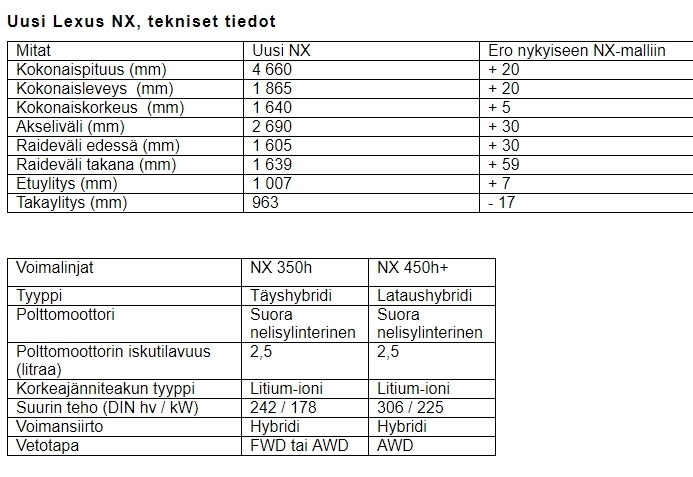 Uusi Lexus NX, tekniset tiedot

| Mitat | Uusi NX | Ero nykyiseen NX-malliin |
|---|---|---|
| Kokonaispituus (mm) | 4 660 | + 20 |
| Kokonaisleveys (mm) | 1 865 | + 20 |
| Kokonaiskorkeus (mm) | 1 640 | + 5 |
| Akseliväli (mm) | 2 690 | + 30 |
| Raideväli edessä (mm) | 1 605 | + 30 |
| Raideväli takana (mm) | 1 639 | + 59 |
| Etuylitys (mm) | 1 007 | + 7 |
| Takaylitys (mm) | 963 | - 17 |

| Voimalinjat | NX 350h | NX 450h+ |
|---|---|---|
| Tyyppi | Täyshybridi | Lataushybridi |
| Polttomoottori | Suora nelisylinterinen | Suora nelisylinterinen |
| Polttomoottorin iskutilavuus (litraa) | 2,5 | 2,5 |
| Korkeajänniteakun tyyppi | Litium-ioni | Litium-ioni |
| Suurin teho (DIN hv / kW) | 242 / 178 | 306 / 225 |
| Voimansiirto | Hybridi | Hybridi |
| Vetotapa | FWD tai AWD | AWD |